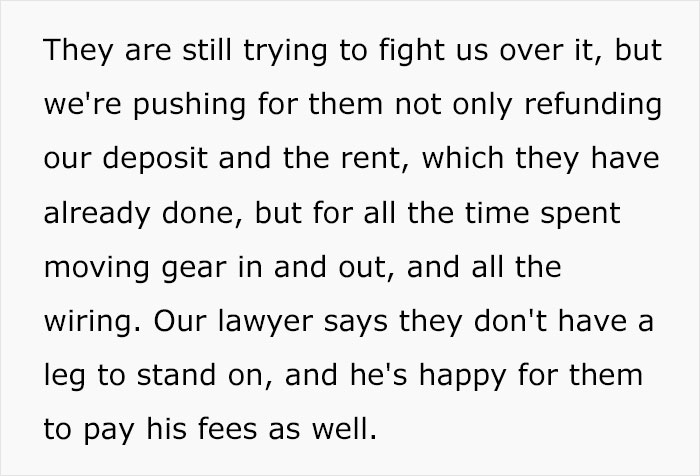 They are still trying to fight us over it, but we're pushing for them not only refunding our deposit and the rent, which they have already done, but for all the time spent moving gear in and out, and all the wiring. Our lawyer says they don't have a leg to stand on, and he's happy for them to pay his fees as well.